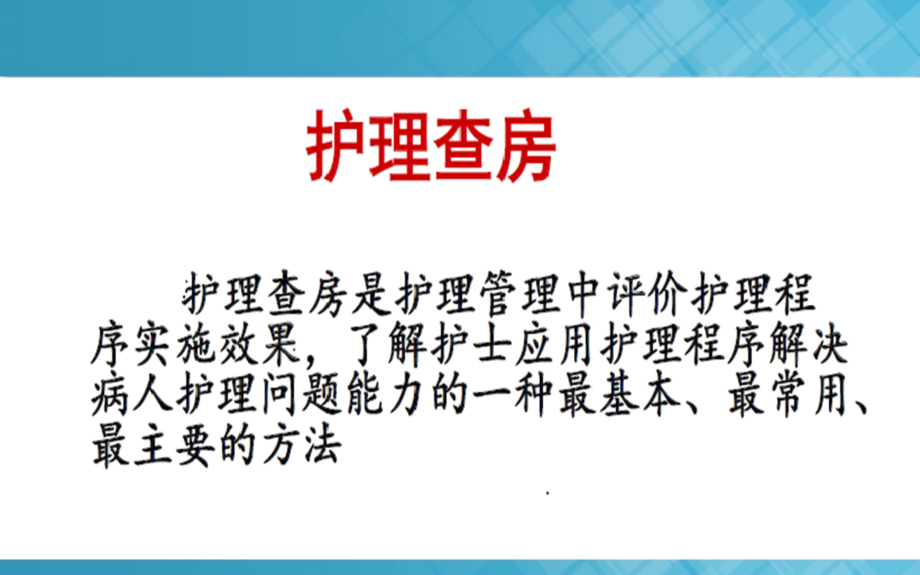 护理查房

护理查房是护理管理中评价护理程序实施效果，了解护士应用护理程序解决病人护理问题能力的一种最基本、最常用、最主要的方法